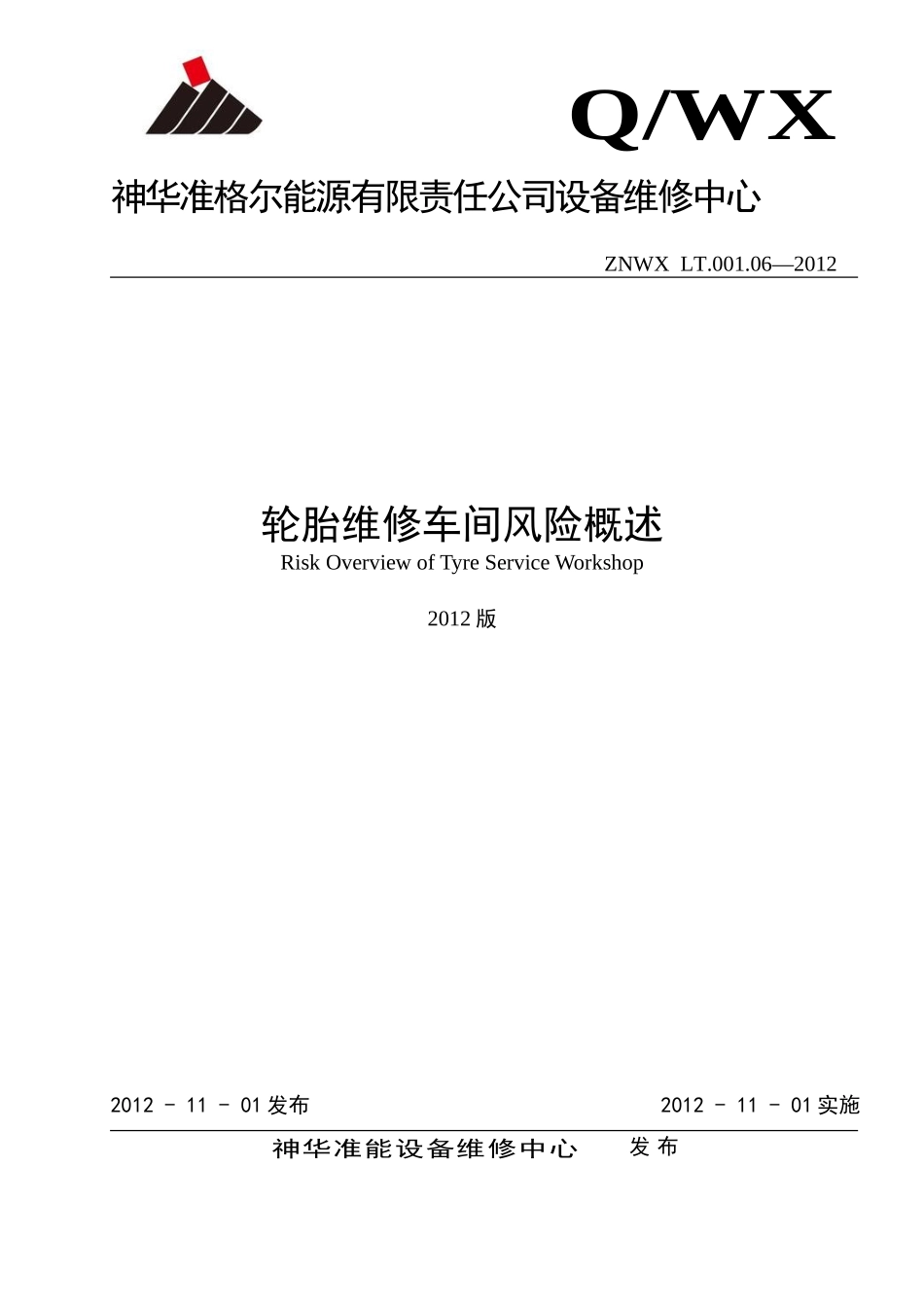 Q/WX

神华准格尔能源有限责任公司设备维修中心

ZNWX LT.001.06—2012

轮胎维修车间风险概述
Risk Overview of Tyre Service Workshop

2012 版

2012 - 11 - 01 发布

2012 - 11 - 01 实施

神华准能设备维修中心 发布